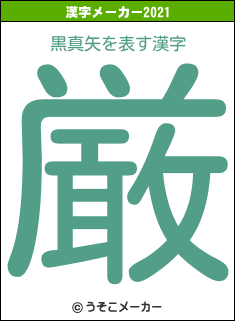 漢字メーカー2021

黒真矢を表す漢字

厳

© うそこメーカー